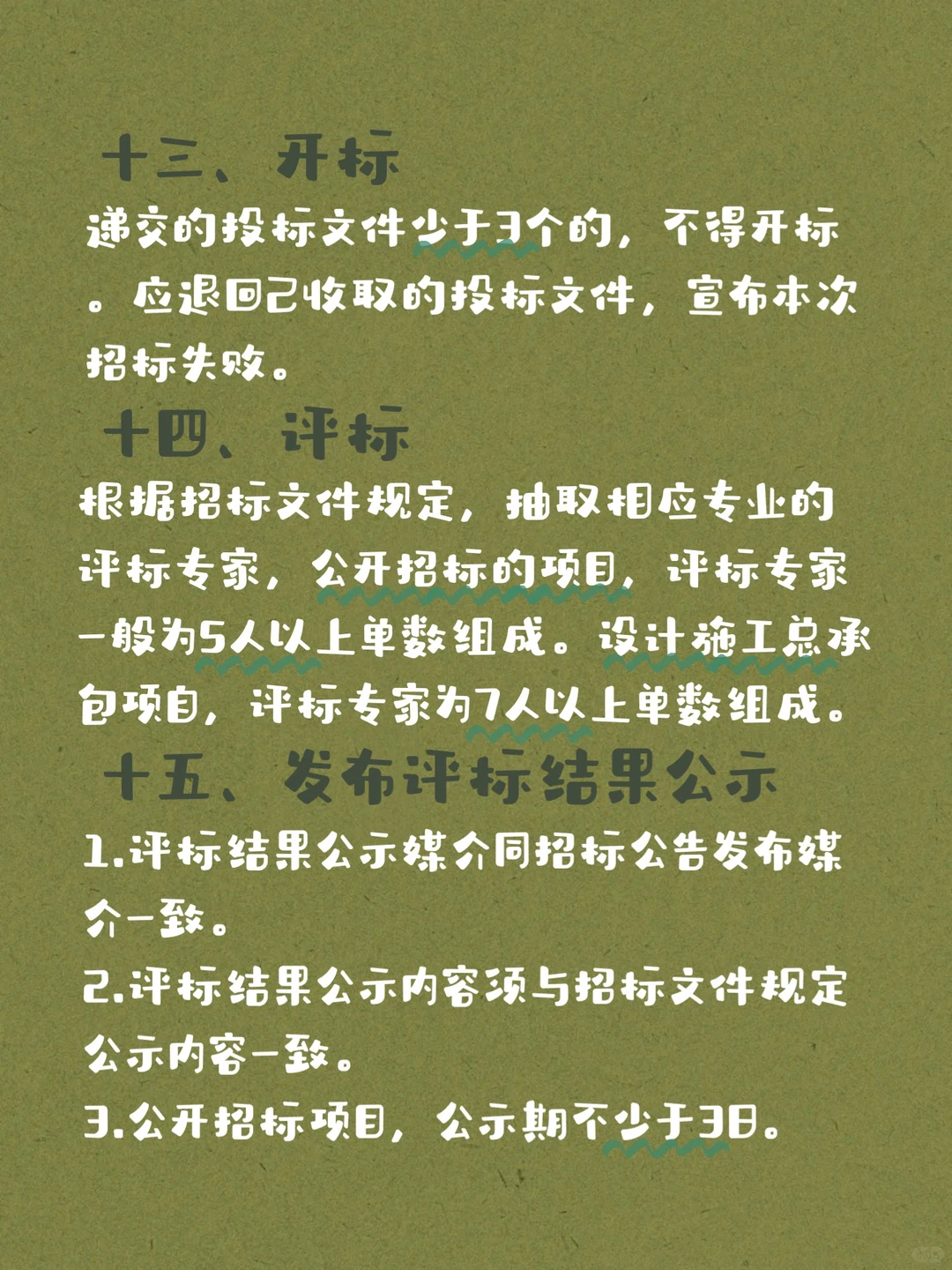 十三、开标
递交的投标文件少于3个的，不得开标。应退回已收取的投标文件，宣布本次招标失败。
十四、评标
根据招标文件规定，抽取相应专业的评标专家，公开招标的项目，评标专家一般为5人以上单数组成。设计施工总承包项目，评标专家为7人以上单数组成。
十五、发布评标结果公示
1.评标结果公示媒介同招标公告发布媒介一致。
2.评标结果公示内容须与招标文件规定公示内容一致。
3.公开招标项目，公示期不少于3日。